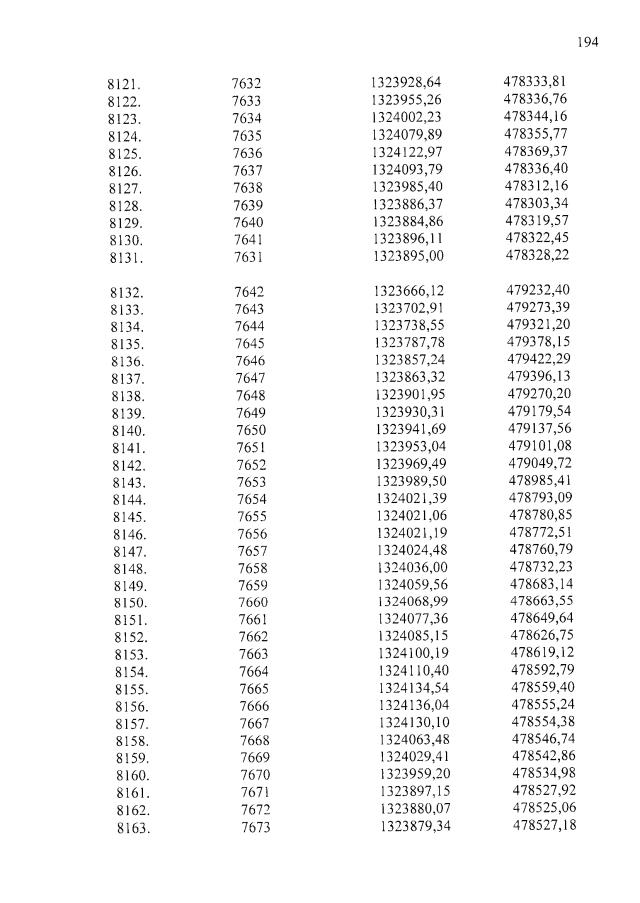 194

| | | | |
|---|---|---|---|
| 8121. | 7632 | 1323928,64 | 478333,81 |
| 8122. | 7633 | 1323955,26 | 478336,76 |
| 8123. | 7634 | 1324002,23 | 478344,16 |
| 8124. | 7635 | 1324079,89 | 478355,77 |
| 8125. | 7636 | 1324122,97 | 478369,37 |
| 8126. | 7637 | 1324093,79 | 478336,40 |
| 8127. | 7638 | 1323985,40 | 478312,16 |
| 8128. | 7639 | 1323886,37 | 478303,34 |
| 8129. | 7640 | 1323884,86 | 478319,57 |
| 8130. | 7641 | 1323896,11 | 478322,45 |
| 8131. | 7631 | 1323895,00 | 478328,22 |
| 8132. | 7642 | 1323666,12 | 479232,40 |
| 8133. | 7643 | 1323702,91 | 479273,39 |
| 8134. | 7644 | 1323738,55 | 479321,20 |
| 8135. | 7645 | 1323787,78 | 479378,15 |
| 8136. | 7646 | 1323857,24 | 479422,29 |
| 8137. | 7647 | 1323863,32 | 479396,13 |
| 8138. | 7648 | 1323901,95 | 479270,20 |
| 8139. | 7649 | 1323930,31 | 479179,54 |
| 8140. | 7650 | 1323941,69 | 479137,56 |
| 8141. | 7651 | 1323953,04 | 479101,08 |
| 8142. | 7652 | 1323969,49 | 479049,72 |
| 8143. | 7653 | 1323989,50 | 478985,41 |
| 8144. | 7654 | 1324021,39 | 478793,09 |
| 8145. | 7655 | 1324021,06 | 478780,85 |
| 8146. | 7656 | 1324021,19 | 478772,51 |
| 8147. | 7657 | 1324024,48 | 478760,79 |
| 8148. | 7658 | 1324036,00 | 478732,23 |
| 8149. | 7659 | 1324059,56 | 478683,14 |
| 8150. | 7660 | 1324068,99 | 478663,55 |
| 8151. | 7661 | 1324077,36 | 478649,64 |
| 8152. | 7662 | 1324085,15 | 478626,75 |
| 8153. | 7663 | 1324100,19 | 478619,12 |
| 8154. | 7664 | 1324110,40 | 478592,79 |
| 8155. | 7665 | 1324134,54 | 478559,40 |
| 8156. | 7666 | 1324136,04 | 478555,24 |
| 8157. | 7667 | 1324130,10 | 478554,38 |
| 8158. | 7668 | 1324063,48 | 478546,74 |
| 8159. | 7669 | 1324029,41 | 478542,86 |
| 8160. | 7670 | 1323959,20 | 478534,98 |
| 8161. | 7671 | 1323897,15 | 478527,92 |
| 8162. | 7672 | 1323880,07 | 478525,06 |
| 8163. | 7673 | 1323879,34 | 478527,18 |